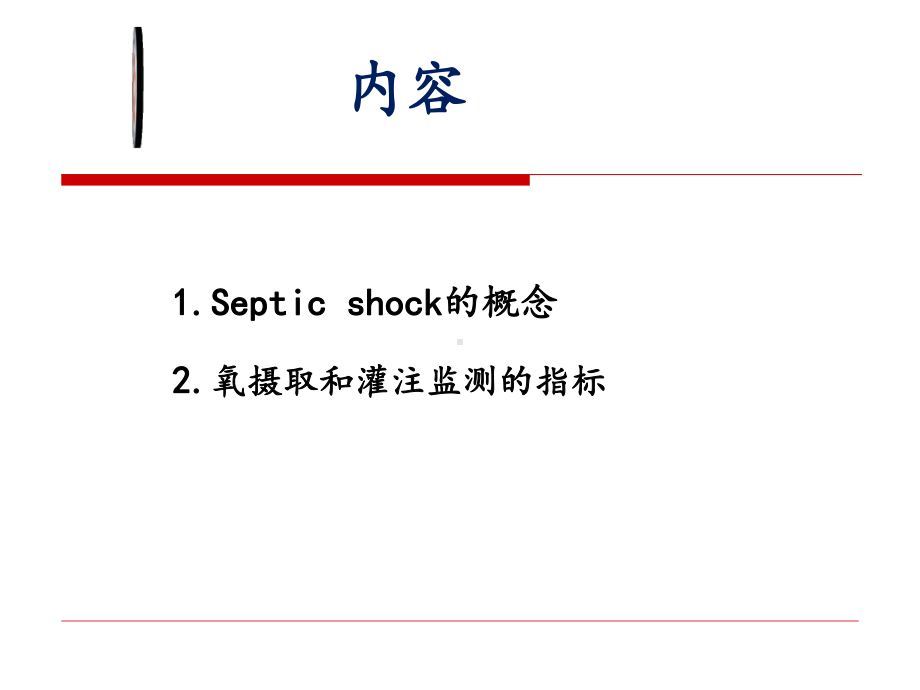 内容

1.Septic shock的概念

2.氧摄取和灌注监测的指标